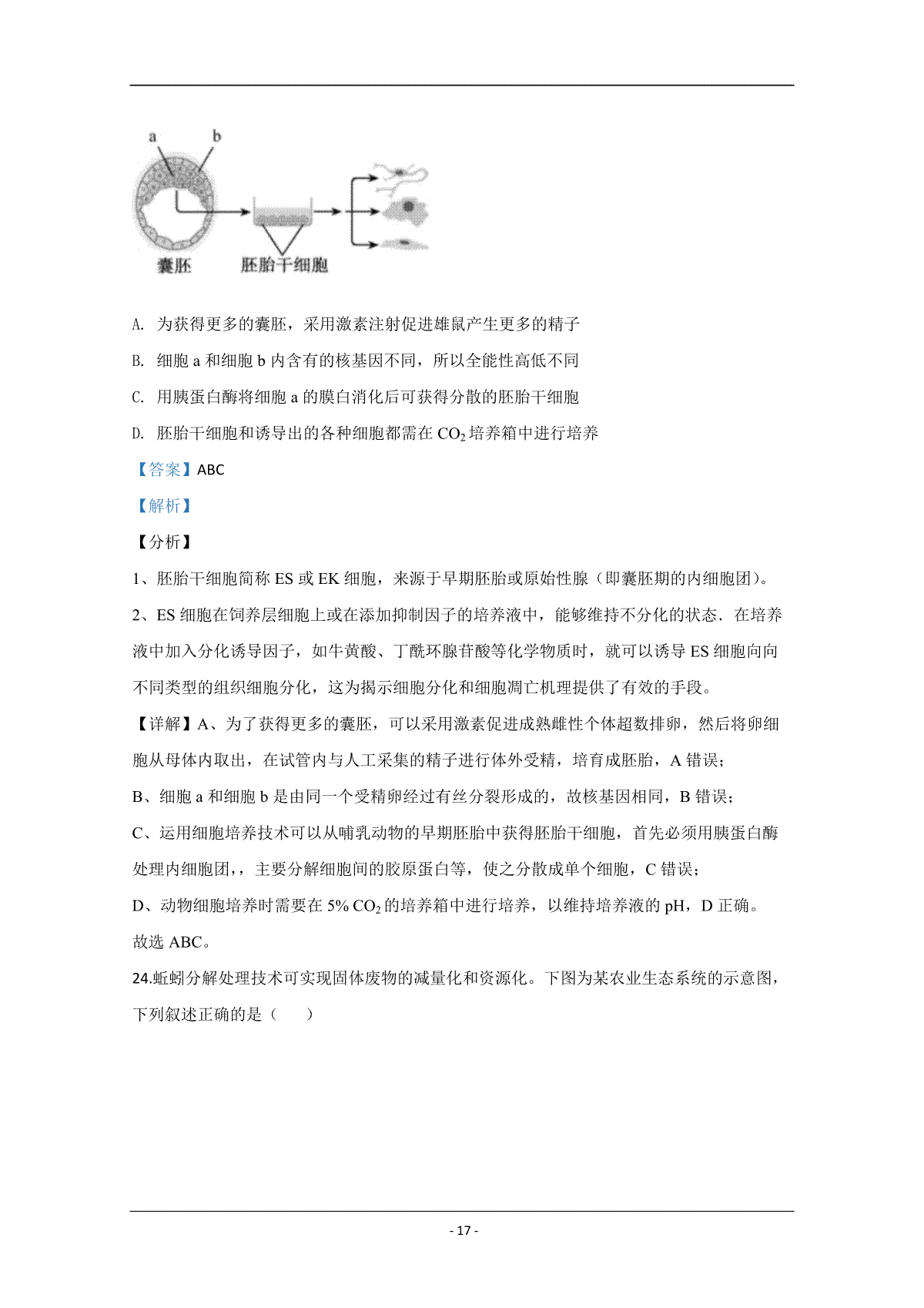 a b

囊胚 胚胎干细胞

A. 为获得更多的囊胚，采用激素注射促进雄鼠产生更多的精子

B. 细胞 a 和细胞 b 内含有的核基因不同，所以全能性高低不同

C. 用胰蛋白酶将细胞 a 的膜白消化后可获得分散的胚胎干细胞

D. 胚胎干细胞和诱导出的各种细胞都需在 $CO_2$ 培养箱中进行培养

【答案】ABC

【解析】

【分析】

1、胚胎干细胞简称 ES 或 EK 细胞，来源于早期胚胎或原始性腺（即囊胚期的内细胞团）。

2、ES 细胞在饲养层细胞上或在添加抑制因子的培养液中，能够维持不分化的状态．在培养液中加入分化诱导因子，如牛黄酸、丁酰环腺苷酸等化学物质时，就可以诱导 ES 细胞向向不同类型的组织细胞分化，这为揭示细胞分化和细胞凋亡机理提供了有效的手段。

【详解】A、为了获得更多的囊胚，可以采用激素促进成熟雌性个体超数排卵，然后将卵细胞从母体内取出，在试管内与人工采集的精子进行体外受精，培育成胚胎，A 错误；

B、细胞 a 和细胞 b 是由同一个受精卵经过有丝分裂形成的，故核基因相同，B 错误；

C、运用细胞培养技术可以从哺乳动物的早期胚胎中获得胚胎干细胞，首先必须用胰蛋白酶处理内细胞团，，主要分解细胞间的胶原蛋白等，使之分散成单个细胞，C 错误；

D、动物细胞培养时需要在 5% $CO_2$ 的培养箱中进行培养，以维持培养液的 pH，D 正确。

故选 ABC。

24.蚯蚓分解处理技术可实现固体废物的减量化和资源化。下图为某农业生态系统的示意图，下列叙述正确的是（　　）

- 17 -